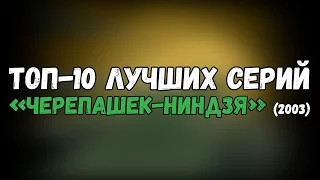 ТОП-10 ЛУЧШИХ СЕРИЙ
«ЧЕРЕПАШЕК-НИНДЗЯ» (2003)